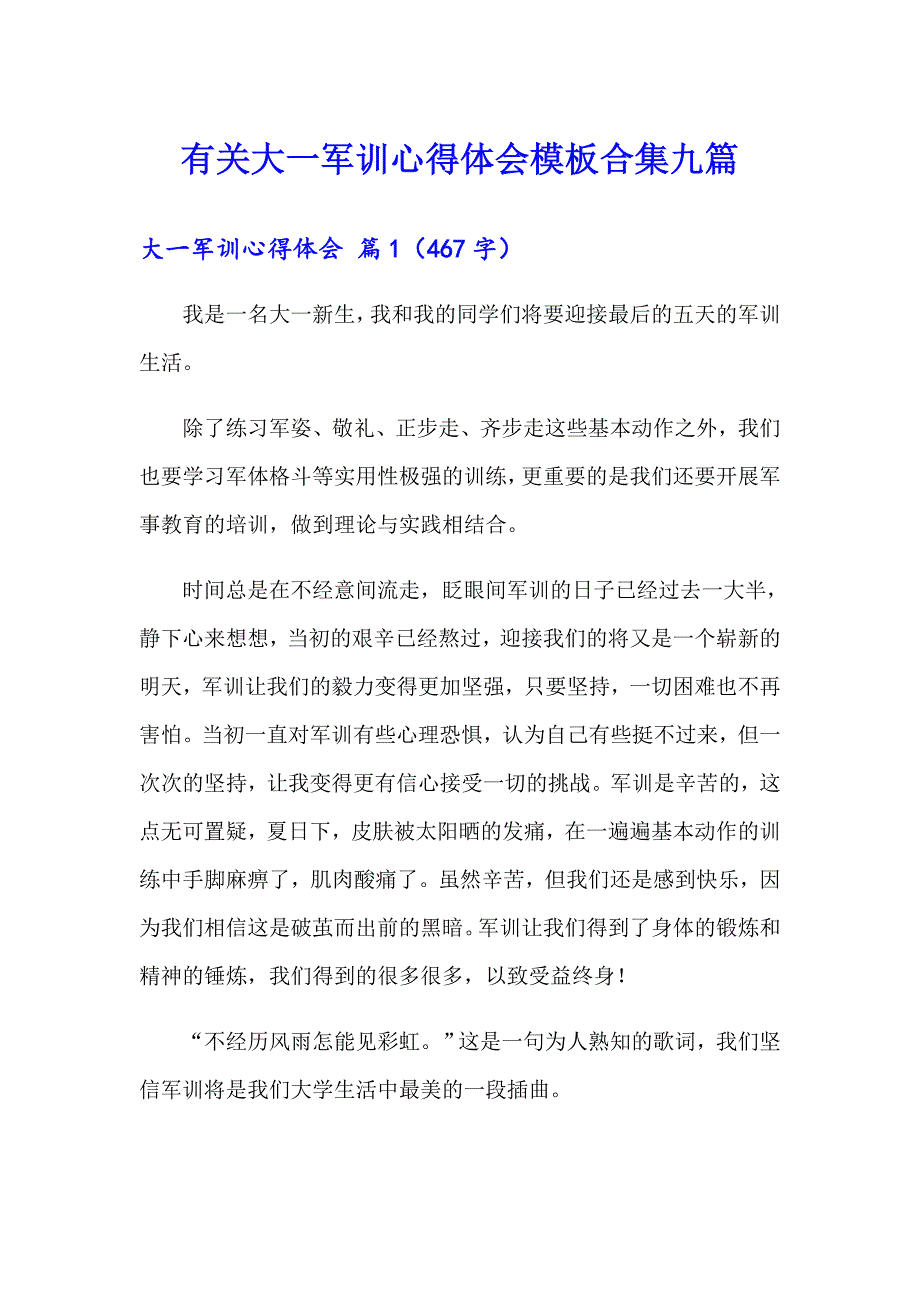 有关大一军训心得体会模板合集九篇

大一军训心得体会 篇1（467字）

我是一名大一新生，我和我的同学们将要迎接最后的五天的军训生活。

除了练习军姿、敬礼、正步走、齐步走这些基本动作之外，我们也要学习军体格斗等实用性极强的训练，更重要的是我们还要开展军事教育的培训，做到理论与实践相结合。

时间总是在不经意间流走，眨眼间军训的日子已经过去一大半，静下心来想想，当初的艰辛已经熬过，迎接我们的将又是一个崭新的明天，军训让我们的毅力变得更加坚强，只要坚持，一切困难也不再害怕。当初一直对军训有些心理恐惧，认为自己有些挺不过来，但一次次的坚持，让我变得更有信心接受一切的挑战。军训是辛苦的，这点无可置疑，夏日下，皮肤被太阳晒的发痛，在一遍遍基本动作的训练中手脚麻痹了，肌肉酸痛了。虽然辛苦，但我们还是感到快乐，因为我们相信这是破茧而出前的黑暗。军训让我们得到了身体的锻炼和精神的锤炼，我们得到的很多很多，以致受益终身！

“不经历风雨怎能见彩虹。”这是一句为人熟知的歌词，我们坚信军训将是我们大学生活中最美的一段插曲。